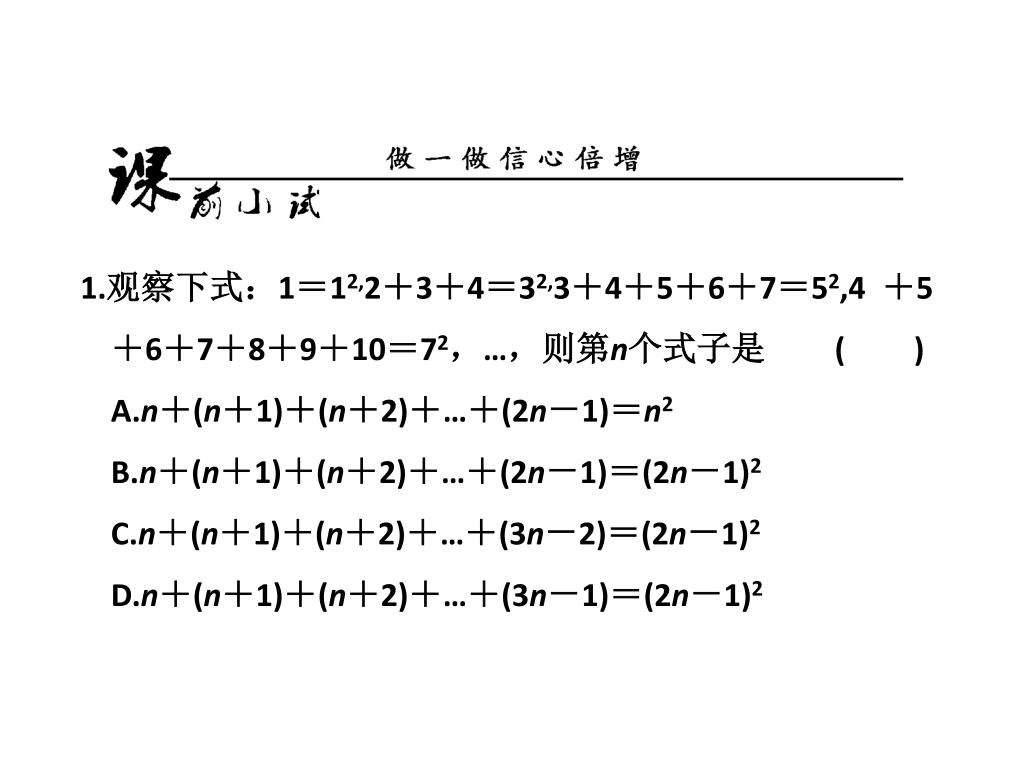 课前小试　做一做信心倍增

1.观察下式：$1=1^2$,$2+3+4=3^2$,$3+4+5+6+7=5^2$,$4+5+6+7+8+9+10=7^2$，…，则第$n$个式子是　(　　)

A.$n+(n+1)+(n+2)+…+(2n-1)=n^2$

B.$n+(n+1)+(n+2)+…+(2n-1)=(2n-1)^2$

C.$n+(n+1)+(n+2)+…+(3n-2)=(2n-1)^2$

D.$n+(n+1)+(n+2)+…+(3n-1)=(2n-1)^2$